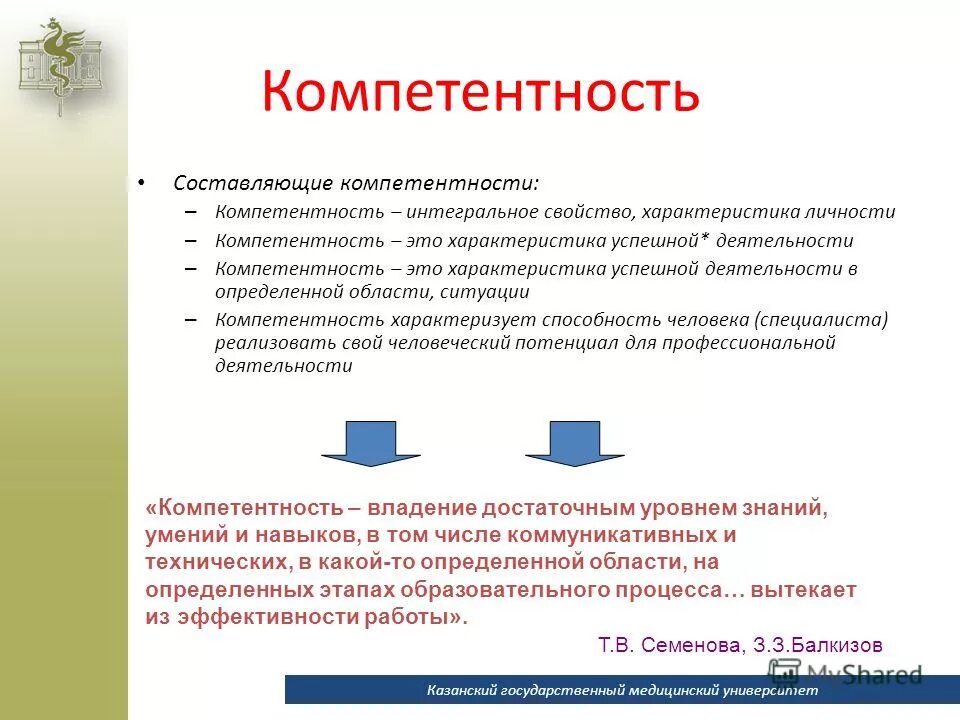 Компетентность

• Составляющие компетентности:
– Компетентность – интегральное свойство, характеристика личности
– Компетентность – это характеристика успешной* деятельности
– Компетентность – это характеристика успешной деятельности в определенной области, ситуации
– Компетентность характеризует способность человека (специалиста) реализовать свой человеческий потенциал для профессиональной деятельности

«Компетентность – владение достаточным уровнем знаний, умений и навыков, в том числе коммуникативных и технических, в какой-то определенной области, на определенных этапах образовательного процесса… вытекает из эффективности работы».

Т.В. Семенова, З.З.Балкизов

MyShared

Казанский государственный медицинский университет